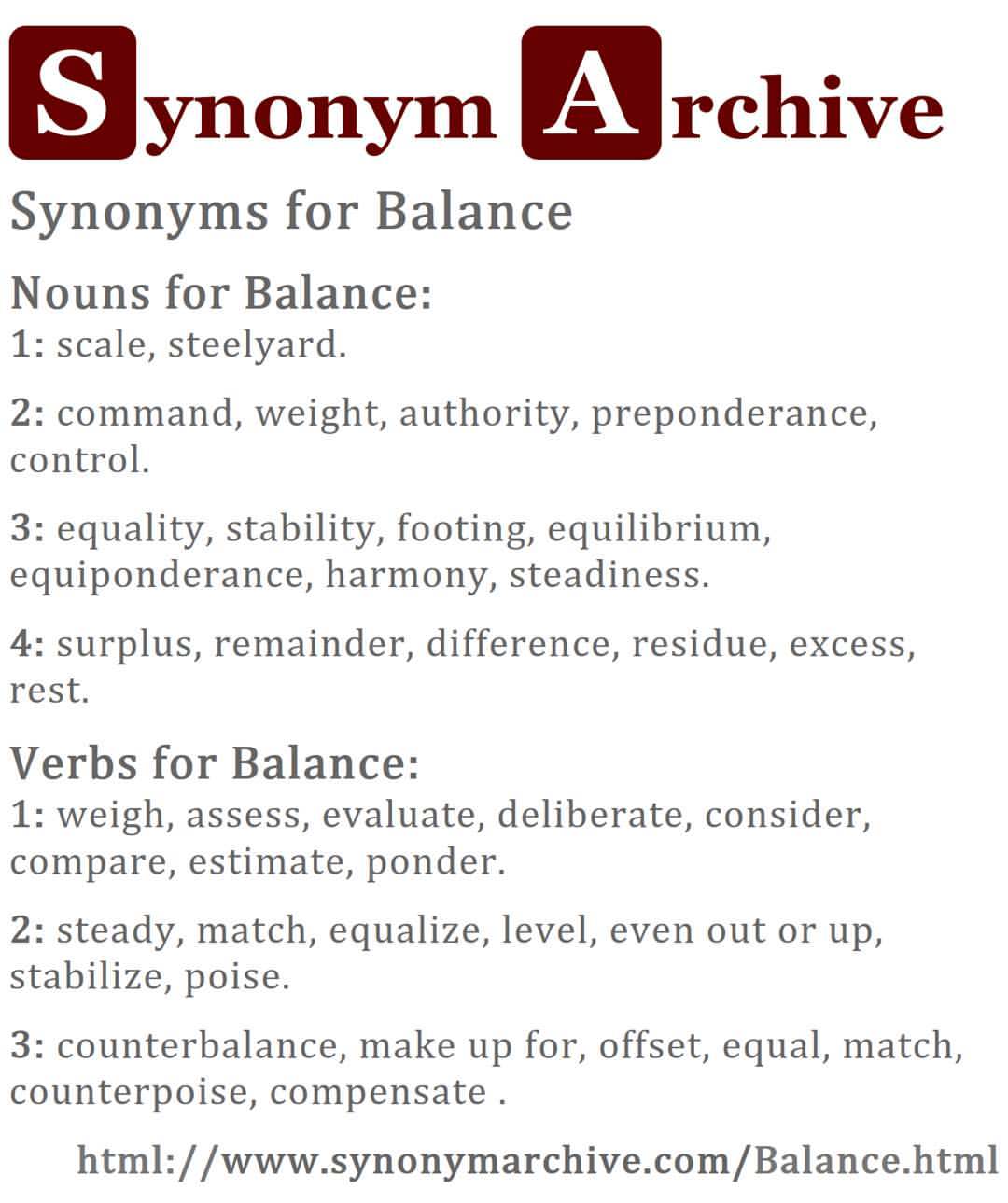 Synonym Archive

Synonyms for Balance

Nouns for Balance:
1: scale, steelyard.

2: command, weight, authority, preponderance, control.

3: equality, stability, footing, equilibrium, equiponderance, harmony, steadiness.

4: surplus, remainder, difference, residue, excess, rest.

Verbs for Balance:
1: weigh, assess, evaluate, deliberate, consider, compare, estimate, ponder.

2: steady, match, equalize, level, even out or up, stabilize, poise.

3: counterbalance, make up for, offset, equal, match, counterpoise, compensate .

html://www.synonymarchive.com/Balance.html